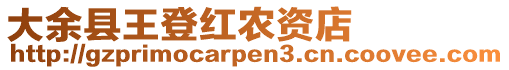 大余县王登红农资店
http://gzprimocarpen3.cn.coovee.com